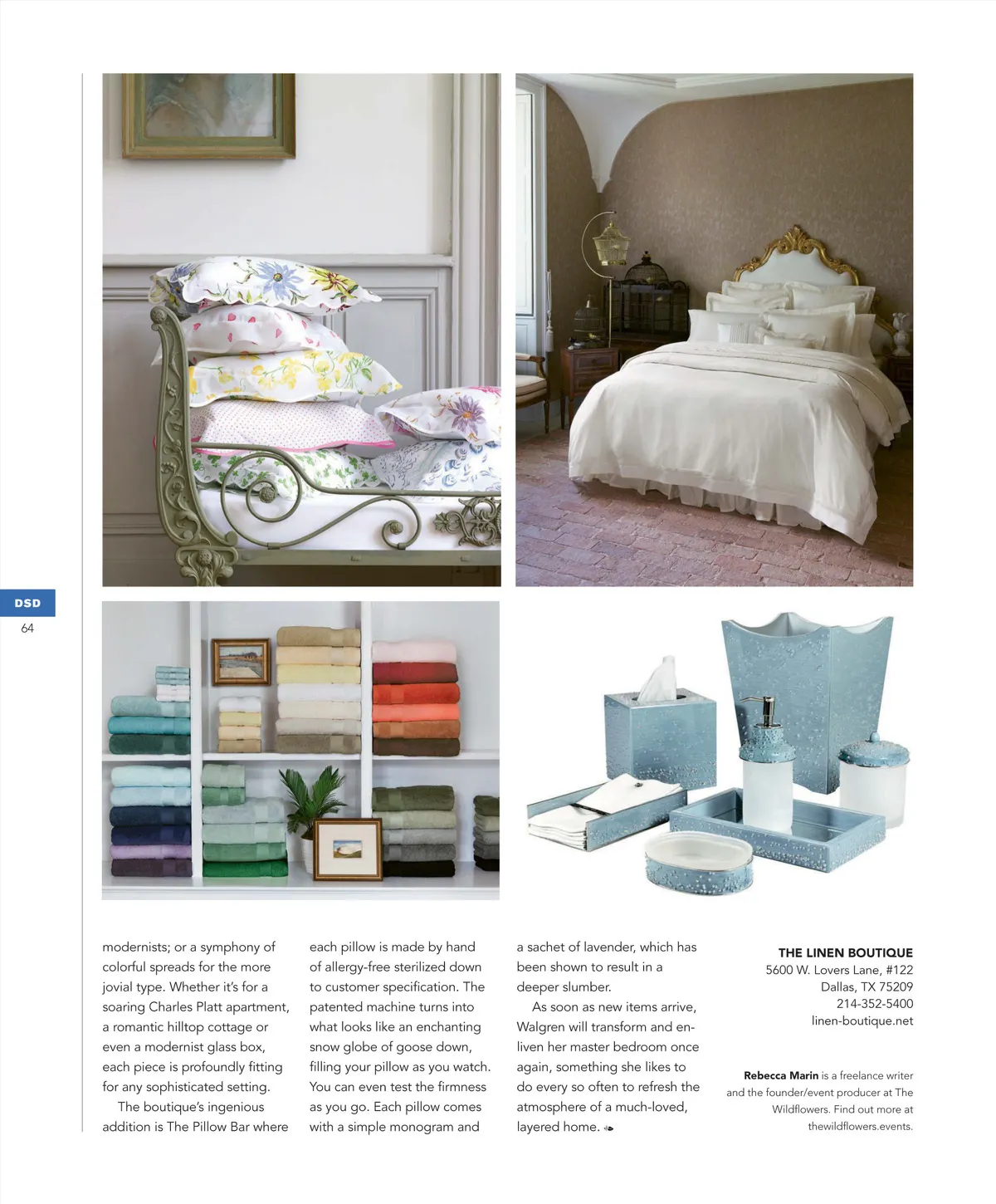 DSD
64

modernists; or a symphony of colorful spreads for the more jovial type. Whether it's for a soaring Charles Platt apartment, a romantic hilltop cottage or even a modernist glass box, each piece is profoundly fitting for any sophisticated setting.

The boutique's ingenious addition is The Pillow Bar where each pillow is made by hand of allergy-free sterilized down to customer specification. The patented machine turns into what looks like an enchanting snow globe of goose down, filling your pillow as you watch. You can even test the firmness as you go. Each pillow comes with a simple monogram and a sachet of lavender, which has been shown to result in a deeper slumber.

As soon as new items arrive, Walgren will transform and enliven her master bedroom once again, something she likes to do every so often to refresh the atmosphere of a much-loved, layered home.

THE LINEN BOUTIQUE
5600 W. Lovers Lane, #122
Dallas, TX 75209
214-352-5400
linen-boutique.net

Rebecca Marin is a freelance writer and the founder/event producer at The Wildflowers. Find out more at thewildflowers.events.